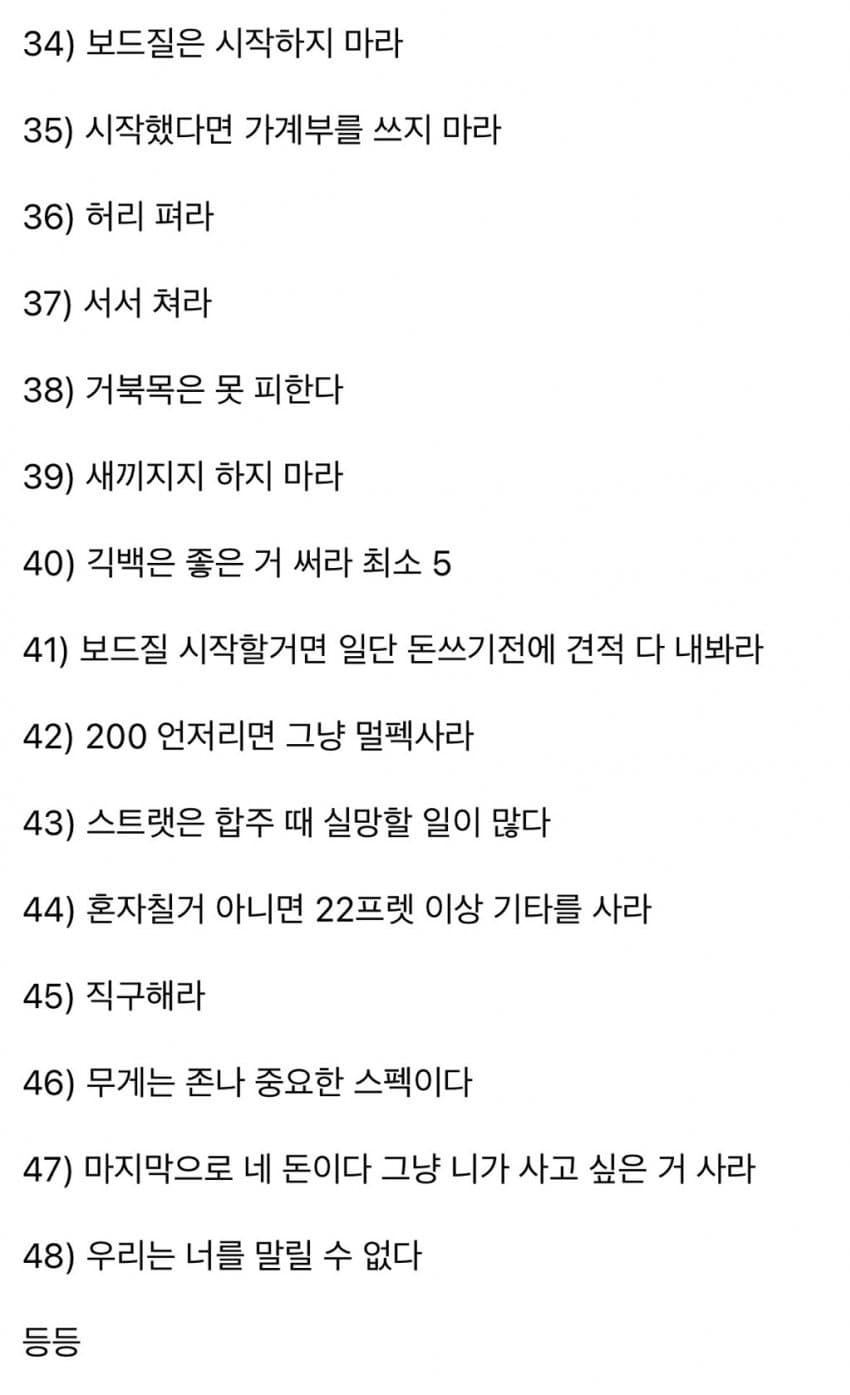 34) 보드질은 시작하지 마라

35) 시작했다면 가계부를 쓰지 마라

36) 허리 펴라

37) 서서 쳐라

38) 거북목은 못 피한다

39) 새끼지지 하지 마라

40) 긱백은 좋은 거 써라 최소 5

41) 보드질 시작할거면 일단 돈쓰기전에 견적 다 내봐라

42) 200 언저리면 그냥 멀펙사라

43) 스트랫은 합주 때 실망할 일이 많다

44) 혼자칠거 아니면 22프렛 이상 기타를 사라

45) 직구해라

46) 무게는 존나 중요한 스펙이다

47) 마지막으로 네 돈이다 그냥 니가 사고 싶은 거 사라

48) 우리는 너를 말릴 수 없다

등등